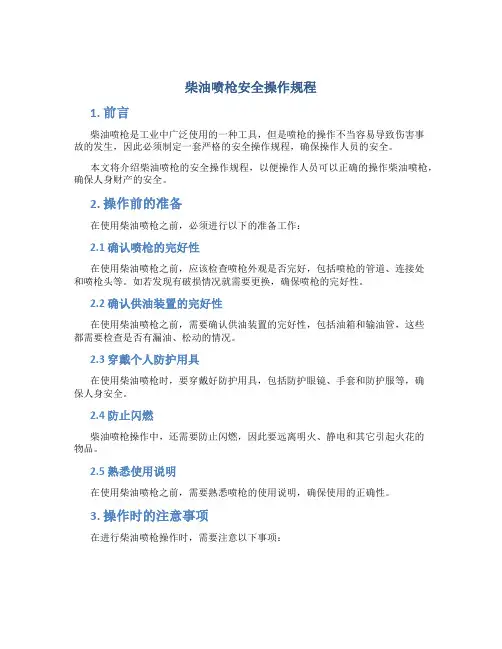 柴油喷枪安全操作规程

1. 前言

柴油喷枪是工业中广泛使用的一种工具，但是喷枪的操作不当容易导致伤害事故的发生，因此必须制定一套严格的安全操作规程，确保操作人员的安全。

本文将介绍柴油喷枪的安全操作规程，以便操作人员可以正确的操作柴油喷枪，确保人身财产的安全。

2. 操作前的准备

在使用柴油喷枪之前，必须进行以下的准备工作：

2.1 确认喷枪的完好性

在使用柴油喷枪之前，应该检查喷枪外观是否完好，包括喷枪的管道、连接处和喷枪头等。如若发现有破损情况就需要更换，确保喷枪的完好性。

2.2 确认供油装置的完好性

在使用柴油喷枪之前，需要确认供油装置的完好性，包括油箱和输油管，这些都需要检查是否有漏油、松动的情况。

2.3 穿戴个人防护用具

在使用柴油喷枪时，要穿戴好防护用具，包括防护眼镜、手套和防护服等，确保人身安全。

2.4 防止闪燃

柴油喷枪操作中，还需要防止闪燃，因此要远离明火、静电和其它引起火花的物品。

2.5 熟悉使用说明

在使用柴油喷枪之前，需要熟悉喷枪的使用说明，确保使用的正确性。

3. 操作时的注意事项

在进行柴油喷枪操作时，需要注意以下事项：